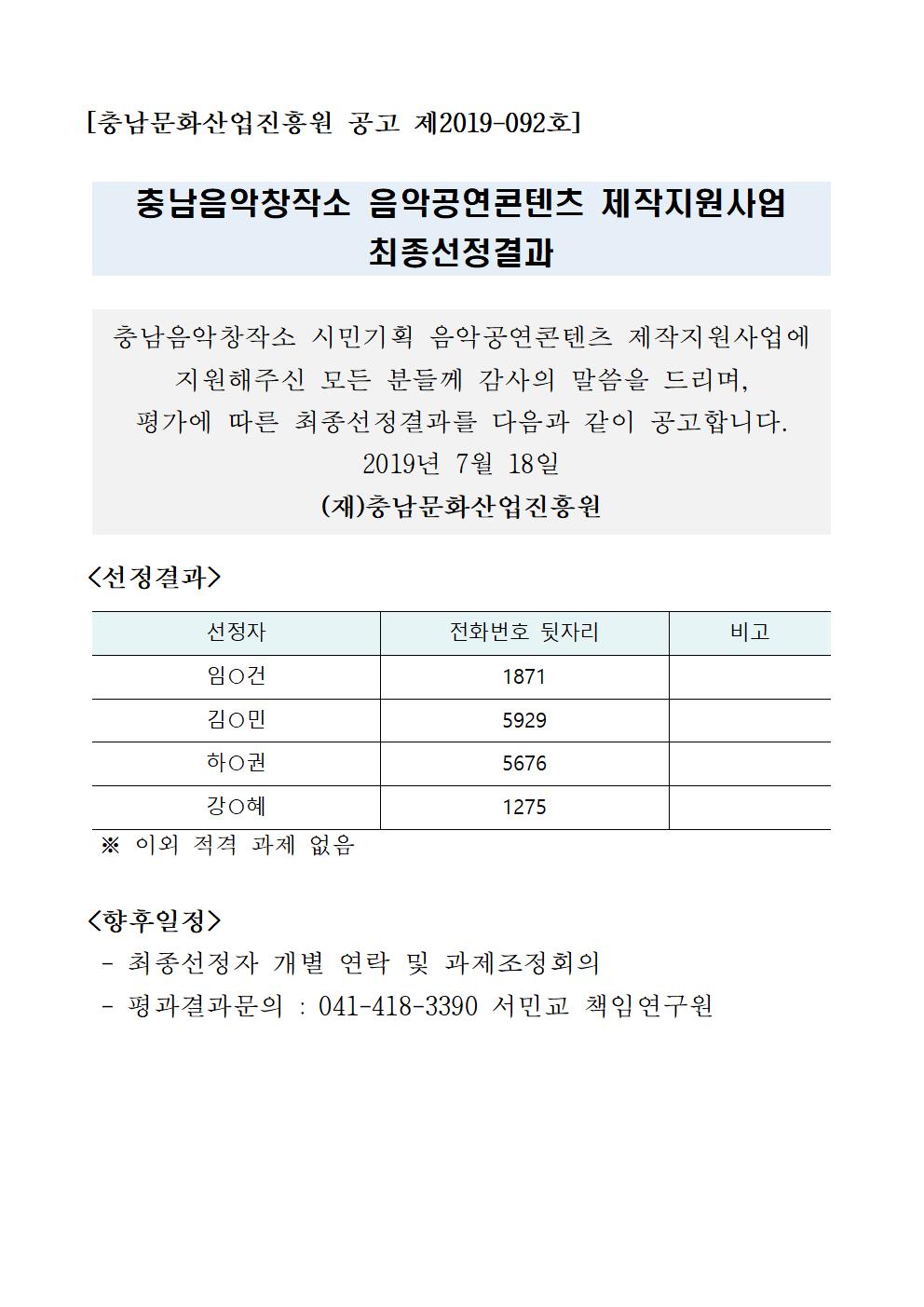 [충남문화산업진흥원 공고 제2019-092호]

충남음악창작소 음악공연콘텐츠 제작지원사업 최종선정결과

충남음악창작소 시민기획 음악공연콘텐츠 제작지원사업에 지원해주신 모든 분들께 감사의 말씀을 드리며, 평가에 따른 최종선정결과를 다음과 같이 공고합니다.
2019년 7월 18일
(재)충남문화산업진흥원

<선정결과>

| 선정자 | 전화번호 뒷자리 | 비고 |
|---|---|---|
| 임○건 | 1871 | |
| 김○민 | 5929 | |
| 하○권 | 5676 | |
| 강○혜 | 1275 | |

※ 이외 적격 과제 없음

<향후일정>
- 최종선정자 개별 연락 및 과제조정회의
- 평과결과문의 : 041-418-3390 서민교 책임연구원